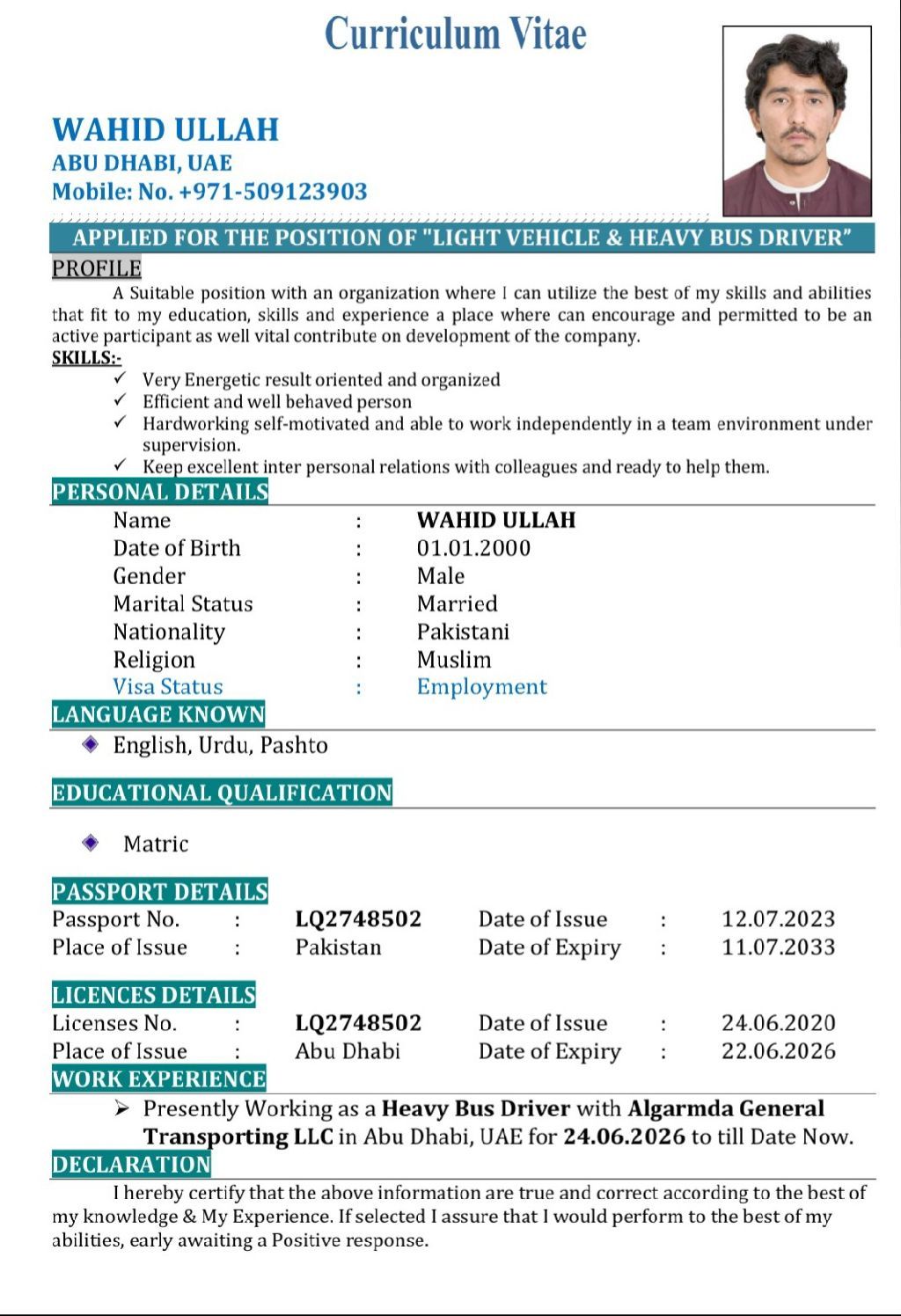 Curriculum Vitae

WAHID ULLAH
ABU DHABI, UAE
Mobile: No. +971-509123903

APPLIED FOR THE POSITION OF "LIGHT VEHICLE & HEAVY BUS DRIVER"

PROFILE
A Suitable position with an organization where I can utilize the best of my skills and abilities that fit to my education, skills and experience a place where can encourage and permitted to be an active participant as well vital contribute on development of the company.

SKILLS:-
✓ Very Energetic result oriented and organized
✓ Efficient and well behaved person
✓ Hardworking self-motivated and able to work independently in a team environment under supervision.
✓ Keep excellent inter personal relations with colleagues and ready to help them.

PERSONAL DETAILS
| Name | : | WAHID ULLAH |
|---|---|---|
| Date of Birth | : | 01.01.2000 |
| Gender | : | Male |
| Marital Status | : | Married |
| Nationality | : | Pakistani |
| Religion | : | Muslim |
| Visa Status | : | Employment |

LANGUAGE KNOWN
◆ English, Urdu, Pashto

EDUCATIONAL QUALIFICATION
◆ Matric

PASSPORT DETAILS
| Passport No. | : | LQ2748502 | Date of Issue | : | 12.07.2023 |
|---|---|---|---|---|---|
| Place of Issue | : | Pakistan | Date of Expiry | : | 11.07.2033 |

LICENCES DETAILS
| Licenses No. | : | LQ2748502 | Date of Issue | : | 24.06.2020 |
|---|---|---|---|---|---|
| Place of Issue | : | Abu Dhabi | Date of Expiry | : | 22.06.2026 |

WORK EXPERIENCE
➢ Presently Working as a Heavy Bus Driver with Algarmda General Transporting LLC in Abu Dhabi, UAE for 24.06.2026 to till Date Now.

DECLARATION
I hereby certify that the above information are true and correct according to the best of my knowledge & My Experience. If selected I assure that I would perform to the best of my abilities, early awaiting a Positive response.